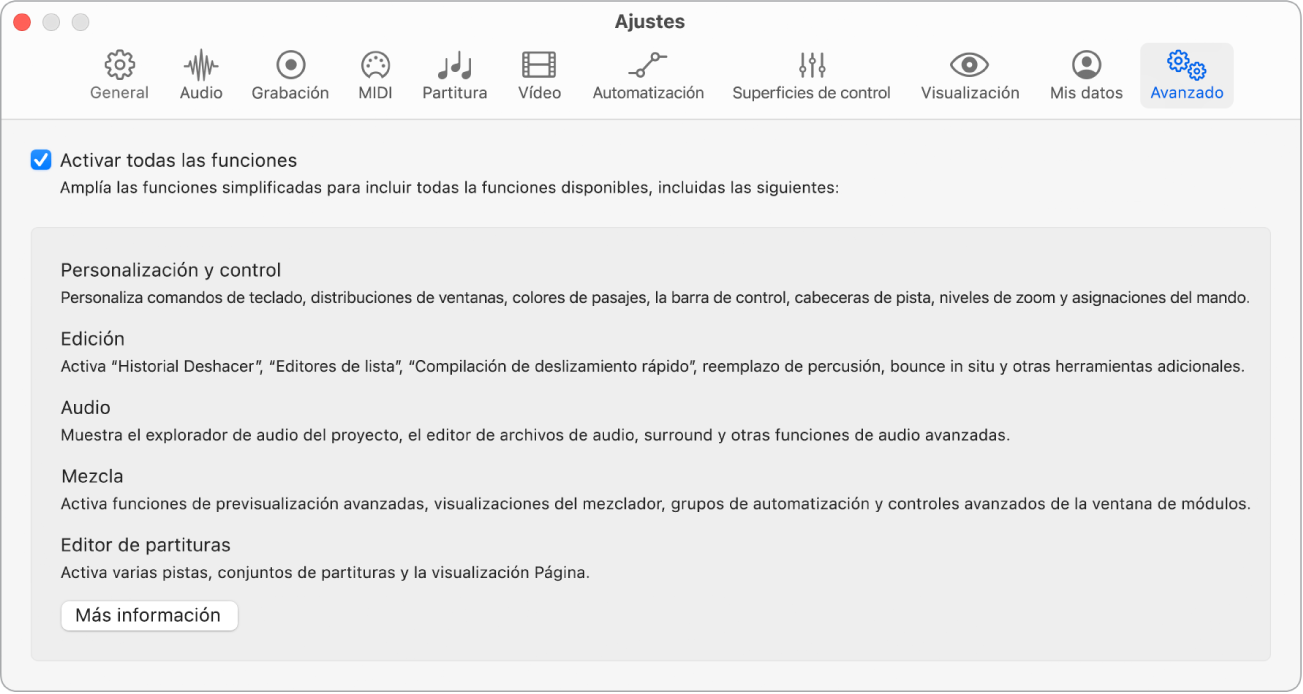 Ajustes

General Audio Grabación MIDI Partitura Vídeo Automatización Superficies de control Visualización Mis datos Avanzado

Activar todas las funciones
Amplía las funciones simplificadas para incluir todas la funciones disponibles, incluidas las siguientes:

Personalización y control
Personaliza comandos de teclado, distribuciones de ventanas, colores de pasajes, la barra de control, cabeceras de pista, niveles de zoom y asignaciones del mando.

Edición
Activa “Historial Deshacer”, “Editores de lista”, “Compilación de deslizamiento rápido”, reemplazo de percusión, bounce in situ y otras herramientas adicionales.

Audio
Muestra el explorador de audio del proyecto, el editor de archivos de audio, surround y otras funciones de audio avanzadas.

Mezcla
Activa funciones de previsualización avanzadas, visualizaciones del mezclador, grupos de automatización y controles avanzados de la ventana de módulos.

Editor de partituras
Activa varias pistas, conjuntos de partituras y la visualización Página.

Más información